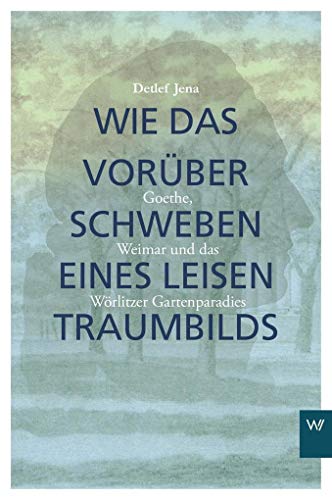 Detlef Jena

WIE DAS VORÜBER SCHWEBEN EINES LEISEN TRAUMBILDS

Goethe, Weimar und das Wörlitzer Gartenparadies

W/